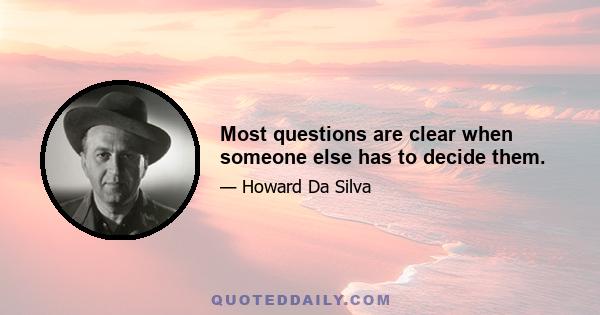 Most questions are clear when someone else has to decide them.

— Howard Da Silva

QUOTEDDAILY.COM